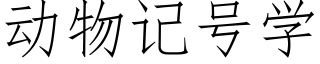 动物记号学